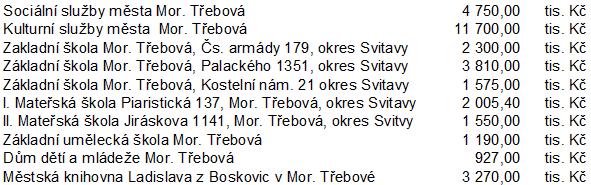 | | | |
|---|---|---|
| Sociální služby města Mor. Třebová | 4 750,00 | tis. Kč |
| Kulturní služby města Mor. Třebová | 11 700,00 | tis. Kč |
| Zakladní škola Mor. Třebová, Čs. armády 179, okres Svitavy | 2 300,00 | tis. Kč |
| Základní škola Mor. Třebová, Palackého 1351, okres Svitavy | 3 810,00 | tis. Kč |
| Základní škola Mor. Třebová, Kostelní nám. 21 okres Svitavy | 1 575,00 | tis. Kč |
| I. Mateřská škola Piaristická 137, Mor. Třebová, okres Svitavy | 2 005,40 | tis. Kč |
| II. Mateřská škola Jiráskova 1141, Mor. Třebová, okres Svitvy | 1 550,00 | tis. Kč |
| Základní umělecká škola Mor. Třebová | 1 190,00 | tis. Kč |
| Dům dětí a mládeže Mor. Třebová | 927,00 | tis. Kč |
| Městská knihovna Ladislava z Boskovic v Mor. Třebové | 3 270,00 | tis. Kč |